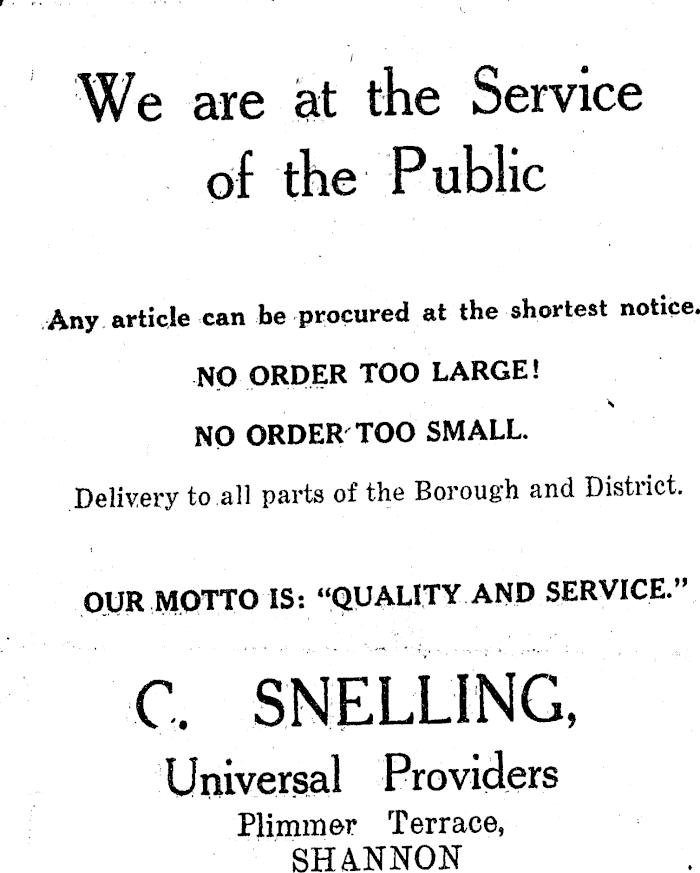 We are at the Service of the Public

Any article can be procured at the shortest notice.

NO ORDER TOO LARGE!

NO ORDER TOO SMALL.

Delivery to all parts of the Borough and District.

OUR MOTTO IS: "QUALITY AND SERVICE."

C. SNELLING,

Universal Providers

Plimmer Terrace,

SHANNON